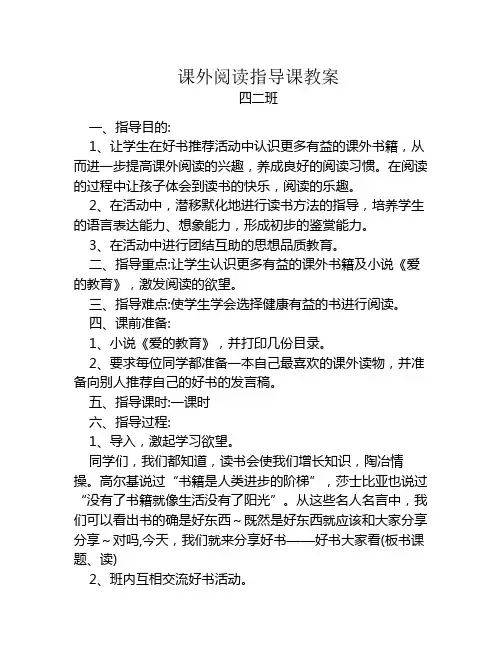 课外阅读指导课教案
四二班

一、指导目的:

1、让学生在好书推荐活动中认识更多有益的课外书籍，从而进一步提高课外阅读的兴趣，养成良好的阅读习惯。在阅读的过程中让孩子体会到读书的快乐，阅读的乐趣。

2、在活动中，潜移默化地进行读书方法的指导，培养学生的语言表达能力、想象能力，形成初步的鉴赏能力。

3、在活动中进行团结互助的思想品质教育。

二、指导重点:让学生认识更多有益的课外书籍及小说《爱的教育》，激发阅读的欲望。

三、指导难点:使学生学会选择健康有益的书进行阅读。

四、课前准备:

1、小说《爱的教育》，并打印几份目录。

2、要求每位同学都准备一本自己最喜欢的课外读物，并准备向别人推荐自己的好书的发言稿。

五、指导课时:一课时

六、指导过程:

1、导入，激起学习欲望。

同学们，我们都知道，读书会使我们增长知识，陶冶情操。高尔基说过“书籍是人类进步的阶梯”，莎士比亚也说过“没有了书籍就像生活没有了阳光”。从这些名人名言中，我们可以看出书的确是好东西~既然是好东西就应该和大家分享分享~对吗,今天，我们就来分享好书——好书大家看(板书课题、读)

2、班内互相交流好书活动。